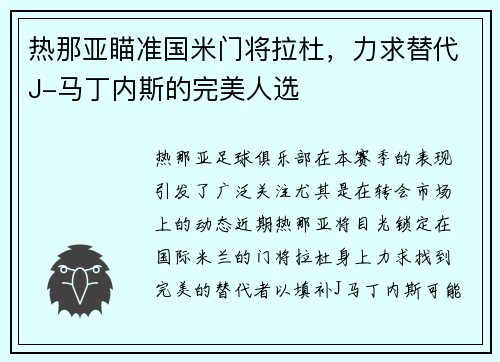 热那亚瞄准国米门将拉杜，力求替代J-马丁内斯的完美人选

热那亚足球俱乐部在本赛季的表现引发了广泛关注尤其是在转会市场上的动态近期热那亚将目光锁定在国际米兰的门将拉杜身上力求找到完美的替代者以填补J马丁内斯可能